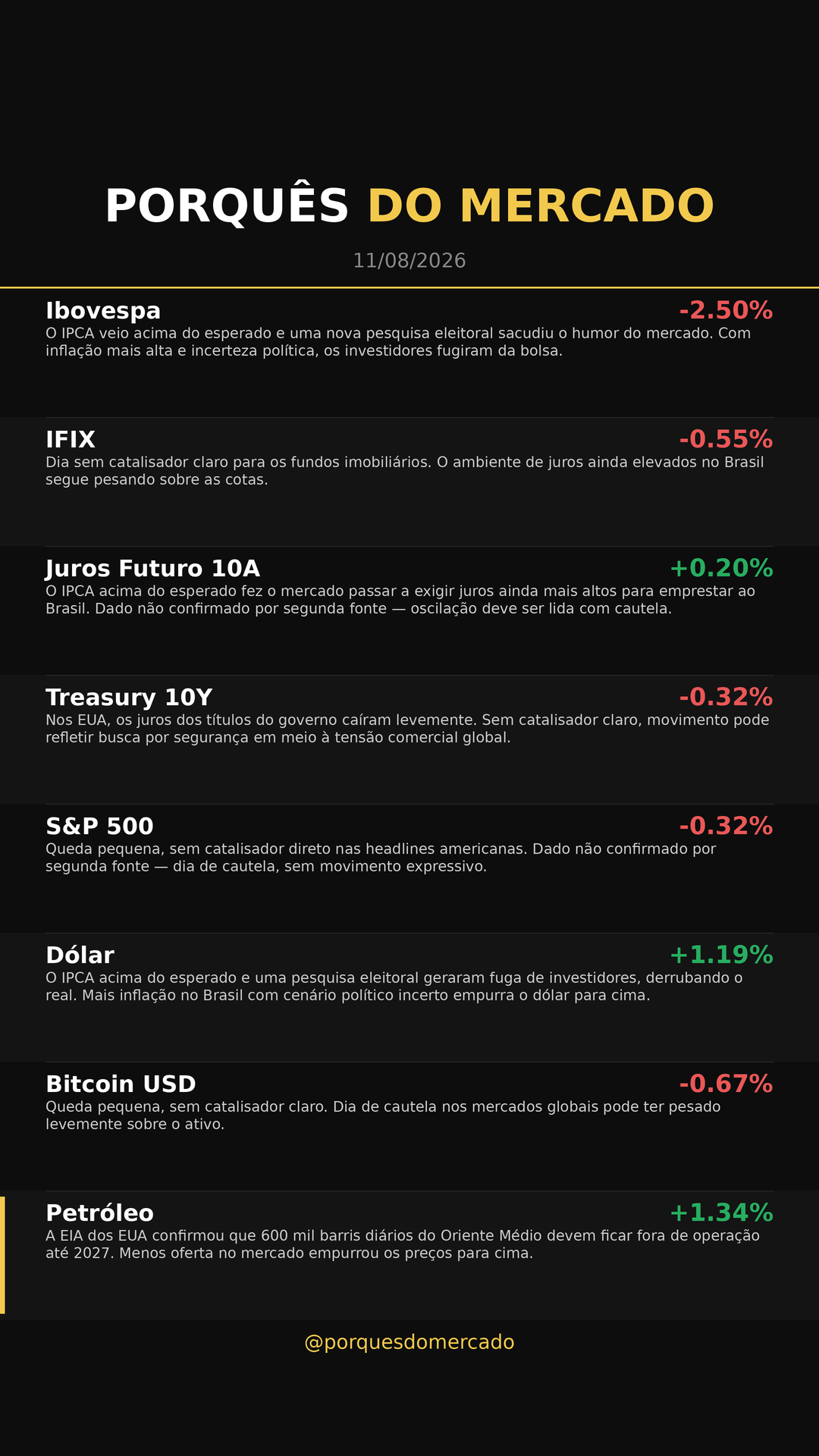 PORQUÊS DO MERCADO

11/08/2026

Ibovespa
-2.50%
O IPCA veio acima do esperado e uma nova pesquisa eleitoral sacudiu o humor do mercado. Com inflação mais alta e incerteza política, os investidores fugiram da bolsa.

IFIX
-0.55%
Dia sem catalisador claro para os fundos imobiliários. O ambiente de juros ainda elevados no Brasil segue pesando sobre as cotas.

Juros Futuro 10A
+0.20%
O IPCA acima do esperado fez o mercado passar a exigir juros ainda mais altos para emprestar ao Brasil. Dado não confirmado por segunda fonte — oscilação deve ser lida com cautela.

Treasury 10Y
-0.32%
Nos EUA, os juros dos títulos do governo caíram levemente. Sem catalisador claro, movimento pode refletir busca por segurança em meio à tensão comercial global.

S&P 500
-0.32%
Queda pequena, sem catalisador direto nas headlines americanas. Dado não confirmado por segunda fonte — dia de cautela, sem movimento expressivo.

Dólar
+1.19%
O IPCA acima do esperado e uma pesquisa eleitoral geraram fuga de investidores, derrubando o real. Mais inflação no Brasil com cenário político incerto empurra o dólar para cima.

Bitcoin USD
-0.67%
Queda pequena, sem catalisador claro. Dia de cautela nos mercados globais pode ter pesado levemente sobre o ativo.

Petróleo
+1.34%
A EIA dos EUA confirmou que 600 mil barris diários do Oriente Médio devem ficar fora de operação até 2027. Menos oferta no mercado empurrou os preços para cima.

@porquesdomercado